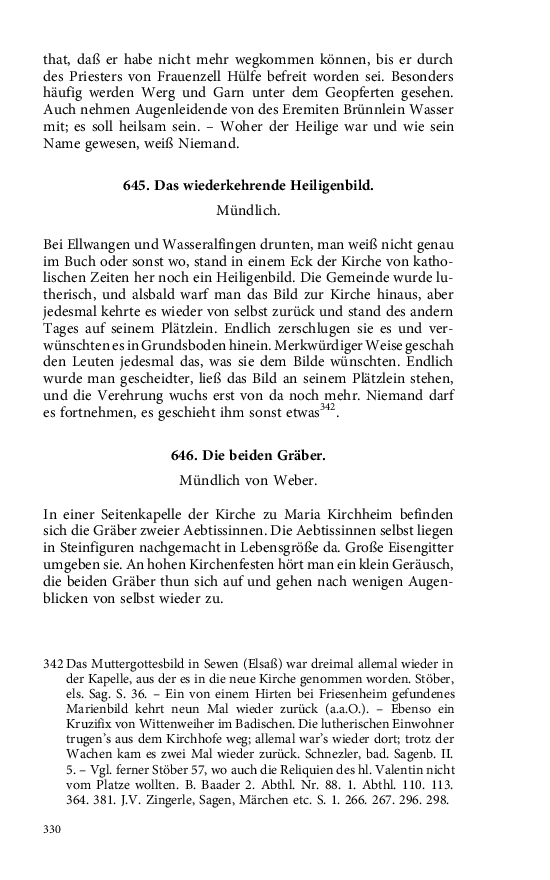 that, daß er habe nicht mehr wegkommen können, bis er durch des Priesters von Frauenzell Hülfe befreit worden sei. Besonders häufig werden Werg und Garn unter dem Geopferten gesehen. Auch nehmen Augenleidende von des Eremiten Brünnlein Wasser mit; es soll heilsam sein. – Woher der Heilige war und wie sein Name gewesen, weiß Niemand.

645. Das wiederkehrende Heiligenbild.

Mündlich.

Bei Ellwangen und Wasseralfingen drunten, man weiß nicht genau im Buch oder sonst wo, stand in einem Eck der Kirche von katholischen Zeiten her noch ein Heiligenbild. Die Gemeinde wurde lutherisch, und alsbald warf man das Bild zur Kirche hinaus, aber jedesmal kehrte es wieder von selbst zurück und stand des andern Tages auf seinem Plätzlein. Endlich zerschlugen sie es und verwünschten es in Grundsboden hinein. Merkwürdiger Weise geschah den Leuten jedesmal das, was sie dem Bilde wünschten. Endlich wurde man gescheidter, ließ das Bild an seinem Plätzlein stehen, und die Verehrung wuchs erst von da noch mehr. Niemand darf es fortnehmen, es geschieht ihm sonst etwas$^{342}$.

646. Die beiden Gräber.

Mündlich von Weber.

In einer Seitenkapelle der Kirche zu Maria Kirchheim befinden sich die Gräber zweier Aebtissinnen. Die Aebtissinnen selbst liegen in Steinfiguren nachgemacht in Lebensgröße da. Große Eisengitter umgeben sie. An hohen Kirchenfesten hört man ein klein Geräusch, die beiden Gräber thun sich auf und gehen nach wenigen Augenblicken von selbst wieder zu.

342 Das Muttergottesbild in Sewen (Elsaß) war dreimal allemal wieder in der Kapelle, aus der es in die neue Kirche genommen worden. Stöber, els. Sag. S. 36. – Ein von einem Hirten bei Friesenheim gefundenes Marienbild kehrt neun Mal wieder zurück (a.a.O.). – Ebenso ein Kruzifix von Wittenweiher im Badischen. Die lutherischen Einwohner trugen's aus dem Kirchhofe weg; allemal war's wieder dort; trotz der Wachen kam es zwei Mal wieder zurück. Schnezler, bad. Sagenb. II. 5. – Vgl. ferner Stöber 57, wo auch die Reliquien des hl. Valentin nicht vom Platze wollten. B. Baader 2. Abthl. Nr. 88. 1. Abthl. 110. 113. 364. 381. J.V. Zingerle, Sagen, Märchen etc. S. 1. 266. 267. 296. 298.

330